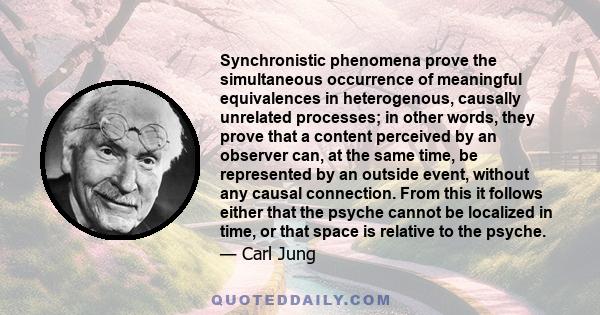 Synchronistic phenomena prove the simultaneous occurrence of meaningful equivalences in heterogenous, causally unrelated processes; in other words, they prove that a content perceived by an observer can, at the same time, be represented by an outside event, without any causal connection. From this it follows either that the psyche cannot be localized in time, or that space is relative to the psyche.
— Carl Jung

QUOTEDDAILY.COM